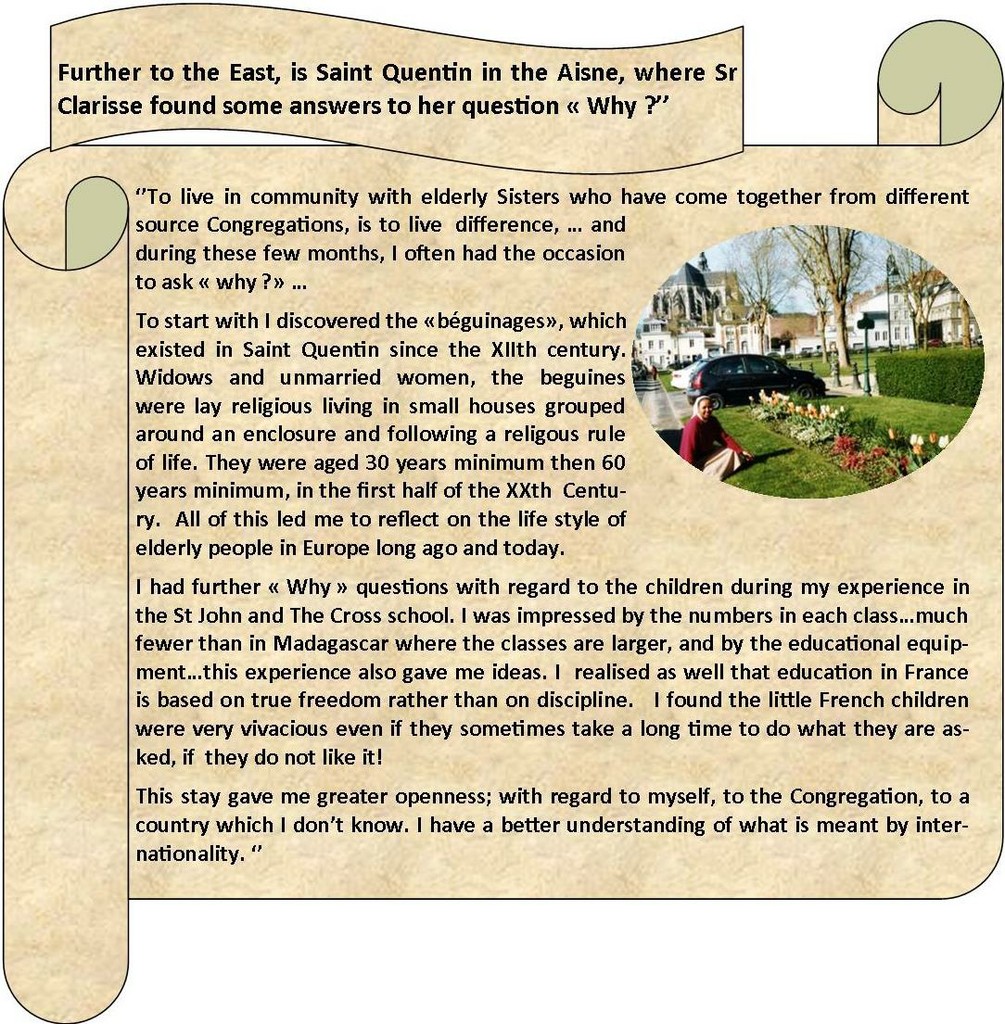 Further to the East, is Saint Quentin in the Aisne, where Sr Clarisse found some answers to her question « Why ?''

''To live in community with elderly Sisters who have come together from different source Congregations, is to live difference, … and during these few months, I often had the occasion to ask « why ?» …

To start with I discovered the «béguinages», which existed in Saint Quentin since the XIIth century. Widows and unmarried women, the beguines were lay religious living in small houses grouped around an enclosure and following a religous rule of life. They were aged 30 years minimum then 60 years minimum, in the first half of the XXth Century. All of this led me to reflect on the life style of elderly people in Europe long ago and today.

I had further « Why » questions with regard to the children during my experience in the St John and The Cross school. I was impressed by the numbers in each class…much fewer than in Madagascar where the classes are larger, and by the educational equipment…this experience also gave me ideas. I realised as well that education in France is based on true freedom rather than on discipline. I found the little French children were very vivacious even if they sometimes take a long time to do what they are asked, if they do not like it!

This stay gave me greater openness; with regard to myself, to the Congregation, to a country which I don't know. I have a better understanding of what is meant by internationality. ''